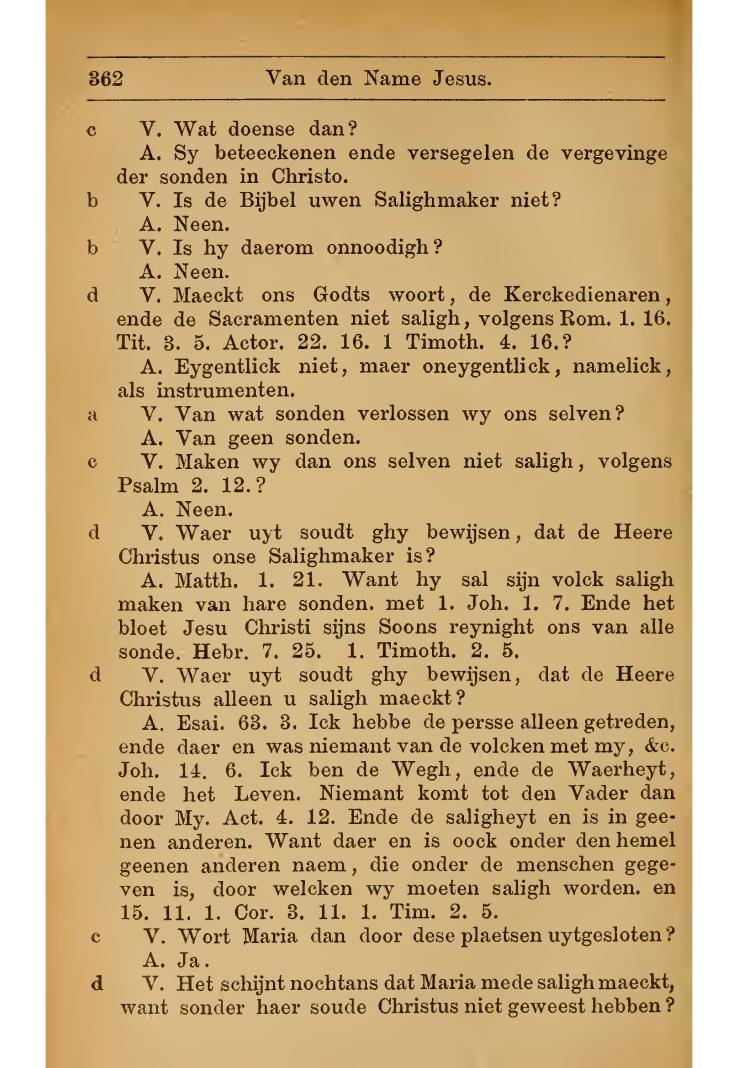 362 Van den Name Jesus.

c V. Wat doense dan?

A. Sy beteeckenen ende versegelen de vergevinge der sonden in Christo.

b V. Is de Bijbel uwen Salighmaker niet?

A. Neen.

b V. Is hy daerom onnoodigh?

A. Neen.

d V. Maeckt ons Godts woort, de Kerckedienaren, ende de Sacramenten niet saligh, volgens Rom. 1. 16. Tit. 3. 5. Actor. 22. 16. 1 Timoth. 4. 16.?

A. Eygentlick niet, maer oneygentlick, namelick, als instrumenten.

a V. Van wat sonden verlossen wy ons selven?

A. Van geen sonden.

c V. Maken wy dan ons selven niet saligh, volgens Psalm 2. 12.?

A. Neen.

d V. Waer uyt soudt ghy bewijsen, dat de Heere Christus onse Salighmaker is?

A. Matth. 1. 21. Want hy sal sijn volck saligh maken van hare sonden. met 1. Joh. 1. 7. Ende het bloet Jesu Christi sijns Soons reynight ons van alle sonde. Hebr. 7. 25. 1. Timoth. 2. 5.

d V. Waer uyt soudt ghy bewijsen, dat de Heere Christus alleen u saligh maeckt?

A. Esai. 63. 3. Ick hebbe de persse alleen getreden, ende daer en was niemant van de volcken met my, &c. Joh. 14. 6. Ick ben de Wegh, ende de Waerheyt, ende het Leven. Niemant komt tot den Vader dan door My. Act. 4. 12. Ende de saligheyt en is in geenen anderen. Want daer en is oock onder den hemel geenen anderen naem, die onder de menschen gegeven is, door welcken wy moeten saligh worden. en 15. 11. 1. Cor. 3. 11. 1. Tim. 2. 5.

c V. Wort Maria dan door dese plaetsen uytgesloten?

A. Ja.

d V. Het schijnt nochtans dat Maria mede saligh maeckt, want sonder haer soude Christus niet geweest hebben?